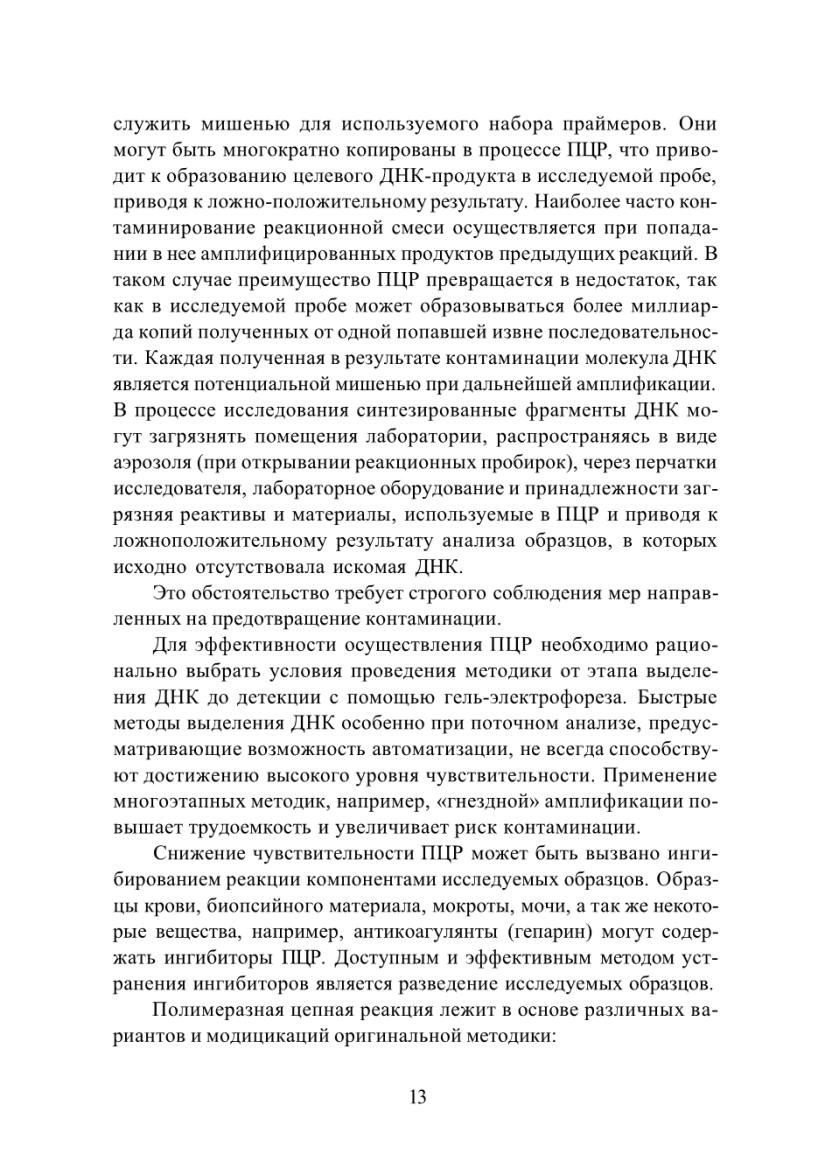 служить мишенью для используемого набора праймеров. Они могут быть многократно копированы в процессе ПЦР, что приводит к образованию целевого ДНК-продукта в исследуемой пробе, приводя к ложно-положительному результату. Наиболее часто контаминирование реакционной смеси осуществляется при попадании в нее амплифицированных продуктов предыдущих реакций. В таком случае преимущество ПЦР превращается в недостаток, так как в исследуемой пробе может образовываться более миллиарда копий полученных от одной попавшей извне последовательности. Каждая полученная в результате контаминации молекула ДНК является потенциальной мишенью при дальнейшей амплификации. В процессе исследования синтезированные фрагменты ДНК могут загрязнять помещения лаборатории, распространяясь в виде аэрозоля (при открывании реакционных пробирок), через перчатки исследователя, лабораторное оборудование и принадлежности загрязняя реактивы и материалы, используемые в ПЦР и приводя к ложноположительному результату анализа образцов, в которых исходно отсутствовала искомая ДНК.

Это обстоятельство требует строгого соблюдения мер направленных на предотвращение контаминации.

Для эффективности осуществления ПЦР необходимо рационально выбрать условия проведения методики от этапа выделения ДНК до детекции с помощью гель-электрофореза. Быстрые методы выделения ДНК особенно при поточном анализе, предусматривающие возможность автоматизации, не всегда способствуют достижению высокого уровня чувствительности. Применение многоэтапных методик, например, «гнездной» амплификации повышает трудоемкость и увеличивает риск контаминации.

Снижение чувствительности ПЦР может быть вызвано ингибированием реакции компонентами исследуемых образцов. Образцы крови, биопсийного материала, мокроты, мочи, а так же некоторые вещества, например, антикоагулянты (гепарин) могут содержать ингибиторы ПЦР. Доступным и эффективным методом устранения ингибиторов является разведение исследуемых образцов.

Полимеразная цепная реакция лежит в основе различных вариантов и модицикаций оригинальной методики:

13